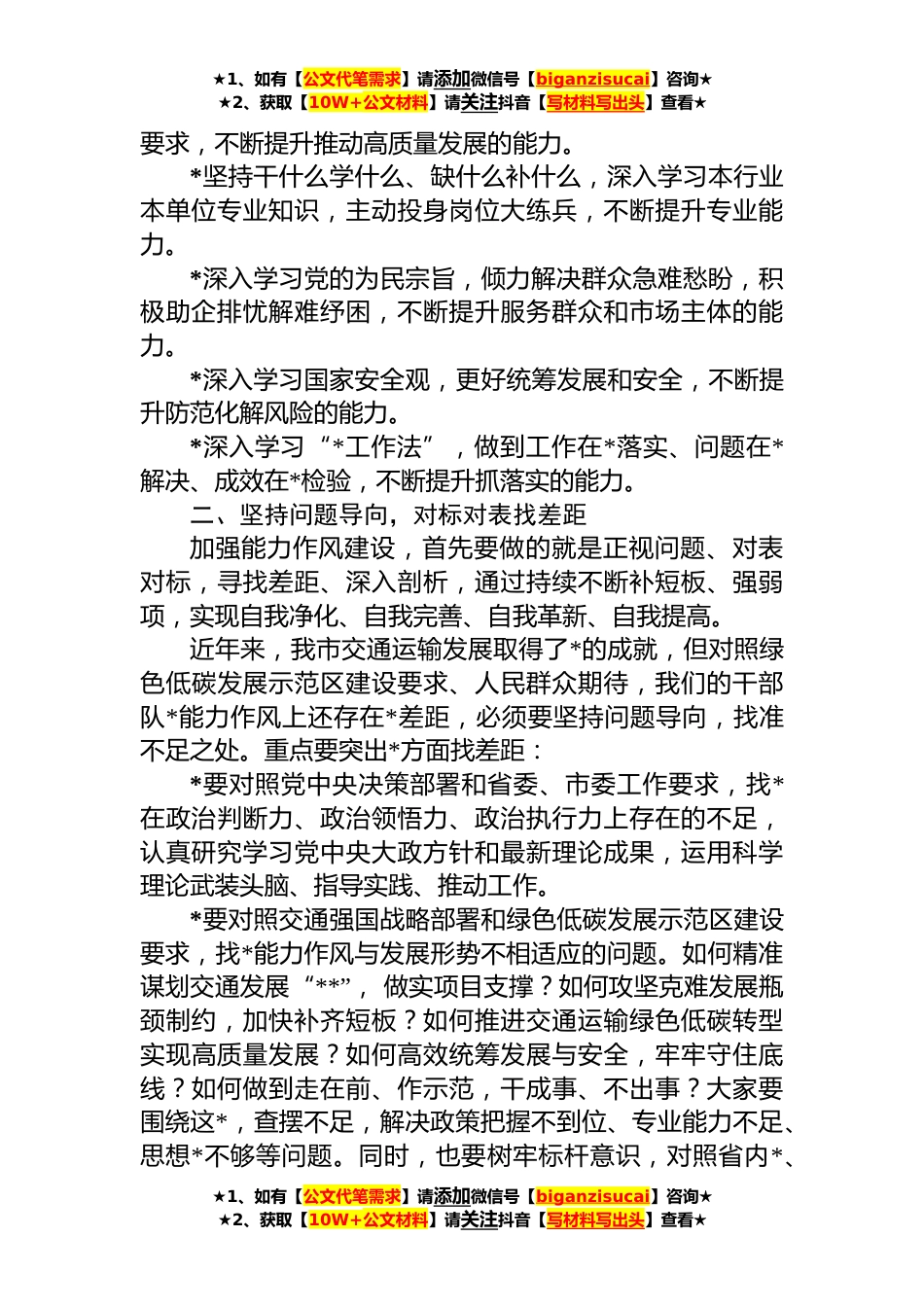 ★1、如有【公文代笔需求】请添加微信号【biganzisucai】咨询★
★2、获取【10W+公文材料】请关注抖音【写材料写出头】查看★

要求，不断提升推动高质量发展的能力。

*坚持干什么学什么、缺什么补什么，深入学习本行业本单位专业知识，主动投身岗位大练兵，不断提升专业能力。

*深入学习党的为民宗旨，倾力解决群众急难愁盼，积极助企排忧解难纾困，不断提升服务群众和市场主体的能力。

*深入学习国家安全观，更好统筹发展和安全，不断提升防范化解风险的能力。

*深入学习“*工作法”，做到工作在*落实、问题在*解决、成效在*检验，不断提升抓落实的能力。

二、坚持问题导向，对标对表找差距

加强能力作风建设，首先要做的就是正视问题、对表对标，寻找差距、深入剖析，通过持续不断补短板、强弱项，实现自我净化、自我完善、自我革新、自我提高。

近年来，我市交通运输发展取得了*的成就，但对照绿色低碳发展示范区建设要求、人民群众期待，我们的干部队*能力作风上还存在*差距，必须要坚持问题导向，找准不足之处。重点要突出*方面找差距：

*要对照党中央决策部署和省委、市委工作要求，找*在政治判断力、政治领悟力、政治执行力上存在的不足，认真研究学习党中央大政方针和最新理论成果，运用科学理论武装头脑、指导实践、推动工作。

*要对照交通强国战略部署和绿色低碳发展示范区建设要求，找*能力作风与发展形势不相适应的问题。如何精准谋划交通发展“**”，做实项目支撑？如何攻坚克难发展瓶颈制约，加快补齐短板？如何推进交通运输绿色低碳转型实现高质量发展？如何高效统筹发展与安全，牢牢守住底线？如何做到走在前、作示范，干成事、不出事？大家要围绕这*，查摆不足，解决政策把握不到位、专业能力不足、思想*不够等问题。同时，也要树牢标杆意识，对照省内*、

★1、如有【公文代笔需求】请添加微信号【biganzisucai】咨询★
★2、获取【10W+公文材料】请关注抖音【写材料写出头】查看★